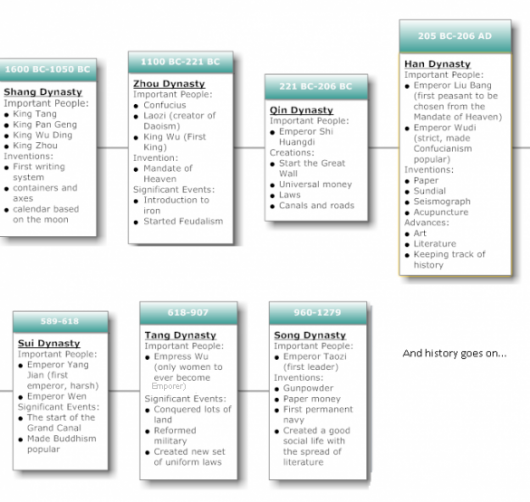 1600 BC-1050 BC

Shang Dynasty
Important People:
- King Tang
- King Pan Geng
- King Wu Ding
- King Zhou
Inventions:
- First writing system
- containers and axes
- calendar based on the moon

1100 BC-221 BC

Zhou Dynasty
Important People:
- Confucius
- Laozi (creator of Daoism)
- King Wu (First King)
Invention:
- Mandate of Heaven
Significant Events:
- Introduction to iron
- Started Feudalism

221 BC-206 BC

Qin Dynasty
Important People:
- Emperor Shi Huangdi
Creations:
- Start the Great Wall
- Universal money
- Laws
- Canals and roads

205 BC-206 AD

Han Dynasty
Important People:
- Emperor Liu Bang (first peasant to be chosen from the Mandate of Heaven)
- Emperor Wudi (strict, made Confucianism popular)
Inventions:
- Paper
- Sundial
- Seismograph
- Acupuncture
Advances:
- Art
- Literature
- Keeping track of history

589-618

Sui Dynasty
Important People:
- Emperor Yang Jian (first emperor, harsh)
- Emperor Wen
Significant Events:
- The start of the Grand Canal
- Made Buddhism popular

618-907

Tang Dynasty
Important People:
- Empress Wu (only women to ever become Emporer)
Significant Events:
- Conquered lots of land
- Reformed military
- Created new set of uniform laws

960-1279

Song Dynasty
Important People:
- Emperor Taozi (first leader)
Inventions:
- Gunpowder
- Paper money
- First permanent navy
- Created a good social life with the spread of literature

And history goes on...